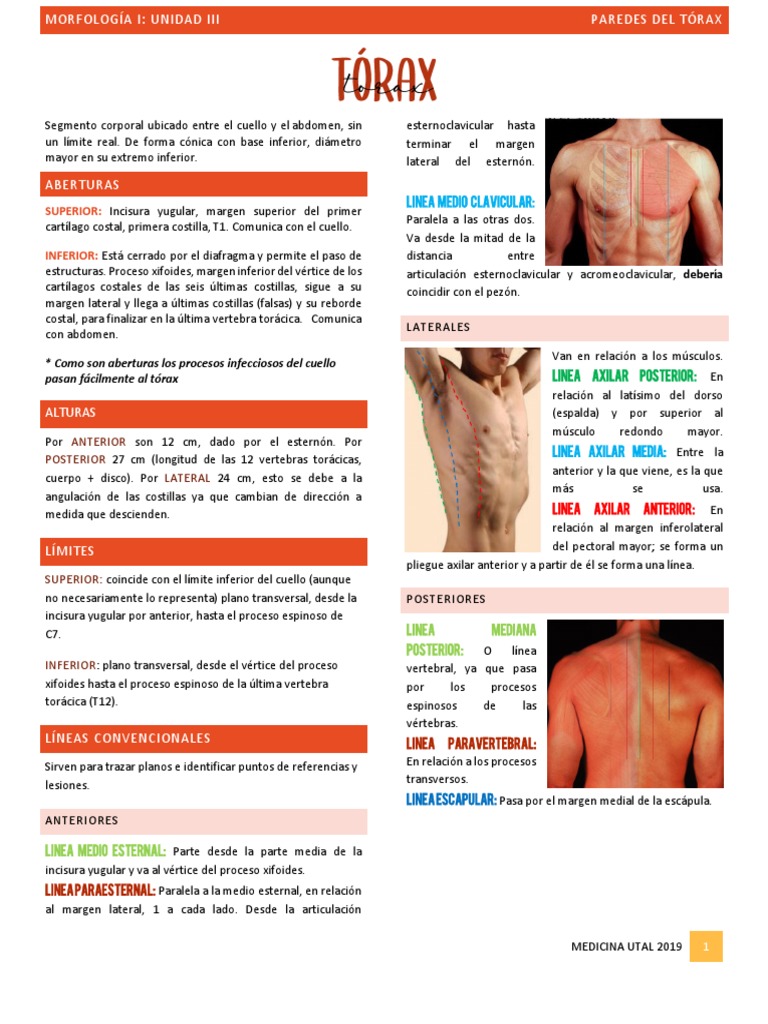 MORFOLOGÍA I: UNIDAD III

PAREDES DEL TÓRAX

TÓRAX
tórax

Segmento corporal ubicado entre el cuello y el abdomen, sin un límite real. De forma cónica con base inferior, diámetro mayor en su extremo inferior.

ABERTURAS

SUPERIOR: Incisura yugular, margen superior del primer cartílago costal, primera costilla, T1. Comunica con el cuello.

INFERIOR: Está cerrado por el diafragma y permite el paso de estructuras. Proceso xifoides, margen inferior del vértice de los cartílagos costales de las seis últimas costillas, sigue a su margen lateral y llega a últimas costillas (falsas) y su reborde costal, para finalizar en la última vertebra torácica. Comunica con abdomen.

* Como son aberturas los procesos infecciosos del cuello pasan fácilmente al tórax

ALTURAS

Por ANTERIOR son 12 cm, dado por el esternón. Por POSTERIOR 27 cm (longitud de las 12 vertebras torácicas, cuerpo + disco). Por LATERAL 24 cm, esto se debe a la angulación de las costillas ya que cambian de dirección a medida que descienden.

LÍMITES

SUPERIOR: coincide con el límite inferior del cuello (aunque no necesariamente lo representa) plano transversal, desde la incisura yugular por anterior, hasta el proceso espinoso de C7.

INFERIOR: plano transversal, desde el vértice del proceso xifoides hasta el proceso espinoso de la última vertebra torácica (T12).

LÍNEAS CONVENCIONALES

Sirven para trazar planos e identificar puntos de referencias y lesiones.

ANTERIORES

LINEA MEDIO ESTERNAL: Parte desde la parte media de la incisura yugular y va al vértice del proceso xifoides.

LINEA PARAESTERNAL: Paralela a la medio esternal, en relación al margen lateral, 1 a cada lado. Desde la articulación esternoclavicular hasta terminar el margen lateral del esternón.

LINEA MEDIO CLAVICULAR: Paralela a las otras dos. Va desde la mitad de la distancia entre articulación esternoclavicular y acromeoclavicular, debería coincidir con el pezón.

LATERALES

Van en relación a los músculos.

LINEA AXILAR POSTERIOR: En relación al latísimo del dorso (espalda) y por superior al músculo redondo mayor.

LINEA AXILAR MEDIA: Entre la anterior y la que viene, es la que más se usa.

LINEA AXILAR ANTERIOR: En relación al margen inferolateral del pectoral mayor; se forma un pliegue axilar anterior y a partir de él se forma una línea.

POSTERIORES

LINEA MEDIANA POSTERIOR: O línea vertebral, ya que pasa por los procesos espinosos de las vértebras.

LINEA PARAVERTEBRAL: En relación a los procesos transversos.

LINEA ESCAPULAR: Pasa por el margen medial de la escápula.

MEDICINA UTAL 2019

1